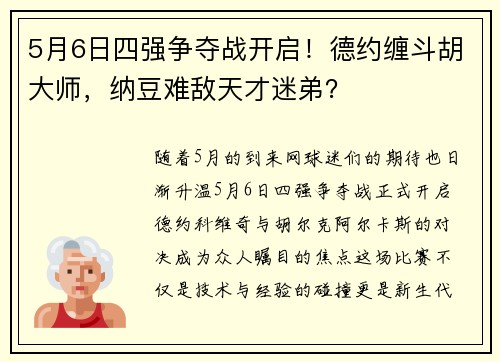 5月6日四强争夺战开启！德约缠斗胡大师，纳豆难敌天才迷弟？

随着5月的到来网球迷们的期待也日渐升温5月6日四强争夺战正式开启德约科维奇与胡尔克阿尔卡斯的对决成为众人瞩目的焦点这场比赛不仅是技术与经验的碰撞更是新生代